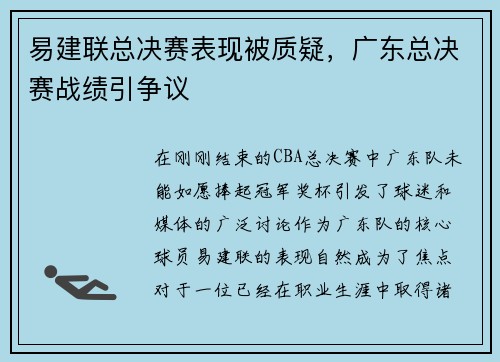 易建联总决赛表现被质疑，广东总决赛战绩引争议

在刚刚结束的CBA总决赛中广东队未能如愿捧起冠军奖杯引发了球迷和媒体的广泛讨论作为广东队的核心球员易建联的表现自然成为了焦点对于一位已经在职业生涯中取得诸